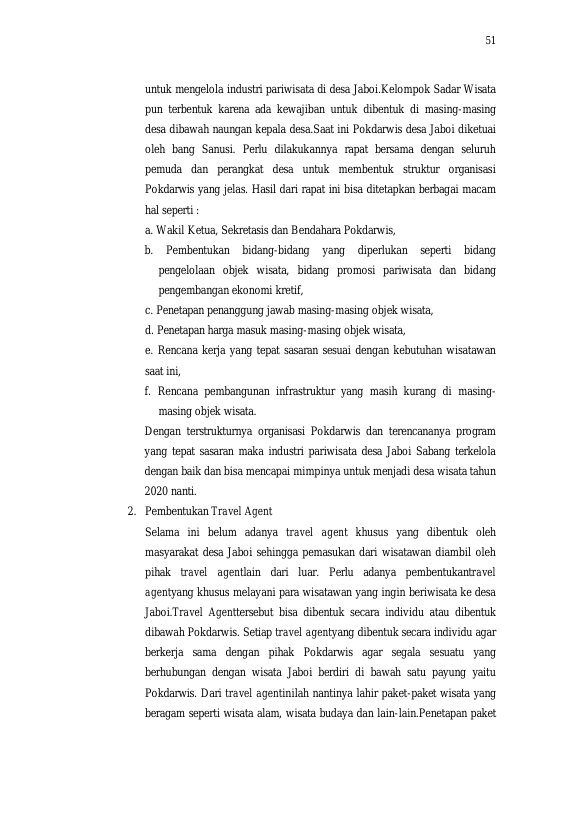 51

untuk mengelola industri pariwisata di desa Jaboi.Kelompok Sadar Wisata pun terbentuk karena ada kewajiban untuk dibentuk di masing-masing desa dibawah naungan kepala desa.Saat ini Pokdarwis desa Jaboi diketuai oleh bang Sanusi. Perlu dilakukannya rapat bersama dengan seluruh pemuda dan perangkat desa untuk membentuk struktur organisasi Pokdarwis yang jelas. Hasil dari rapat ini bisa ditetapkan berbagai macam hal seperti :

a. Wakil Ketua, Sekretasis dan Bendahara Pokdarwis,

b. Pembentukan bidang-bidang yang diperlukan seperti bidang pengelolaan objek wisata, bidang promosi pariwisata dan bidang pengembangan ekonomi kretif,

c. Penetapan penanggung jawab masing-masing objek wisata,

d. Penetapan harga masuk masing-masing objek wisata,

e. Rencana kerja yang tepat sasaran sesuai dengan kebutuhan wisatawan saat ini,

f. Rencana pembangunan infrastruktur yang masih kurang di masing-masing objek wisata.

Dengan terstrukturnya organisasi Pokdarwis dan terencananya program yang tepat sasaran maka industri pariwisata desa Jaboi Sabang terkelola dengan baik dan bisa mencapai mimpinya untuk menjadi desa wisata tahun 2020 nanti.

2. Pembentukan Travel Agent

Selama ini belum adanya travel agent khusus yang dibentuk oleh masyarakat desa Jaboi sehingga pemasukan dari wisatawan diambil oleh pihak travel agentlain dari luar. Perlu adanya pembentukantravel agentyang khusus melayani para wisatawan yang ingin beriwisata ke desa Jaboi.Travel Agenttersebut bisa dibentuk secara individu atau dibentuk dibawah Pokdarwis. Setiap travel agentyang dibentuk secara individu agar berkerja sama dengan pihak Pokdarwis agar segala sesuatu yang berhubungan dengan wisata Jaboi berdiri di bawah satu payung yaitu Pokdarwis. Dari travel agentinilah nantinya lahir paket-paket wisata yang beragam seperti wisata alam, wisata budaya dan lain-lain.Penetapan paket